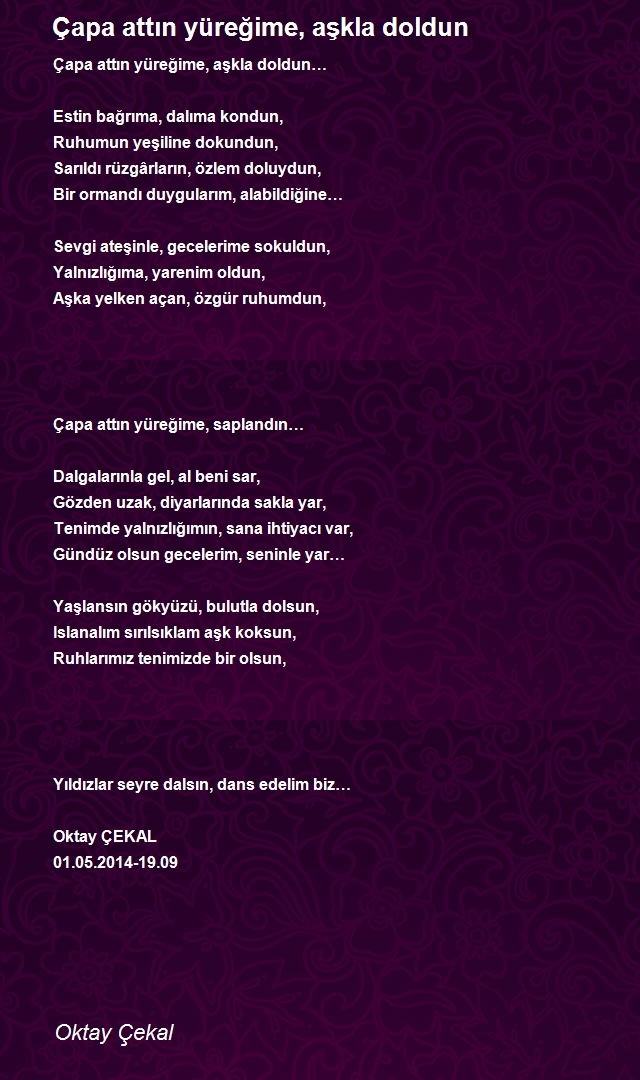 Çapa attın yüreğime, aşkla doldun

Çapa attın yüreğime, aşkla doldun…

Estin bağrıma, dalıma kondun,
Ruhumun yeşiline dokundun,
Sarıldı rüzgârların, özlem doluydun,
Bir ormandı duygularım, alabildiğine…

Sevgi ateşinle, gecelerime sokuldun,
Yalnızlığıma, yarenim oldun,
Aşka yelken açan, özgür ruhumdun,

Çapa attın yüreğime, saplandın…

Dalgalarınla gel, al beni sar,
Gözden uzak, diyarlarında sakla yar,
Tenimde yalnızlığımın, sana ihtiyacı var,
Gündüz olsun gecelerim, seninle yar…

Yaşlansın gökyüzü, bulutla dolsun,
Islanalım sırılsıklam aşk koksun,
Ruhlarımız tenimizde bir olsun,

Yıldızlar seyre dalsın, dans edelim biz…

Oktay ÇEKAL
01.05.2014-19.09

Oktay Çekal